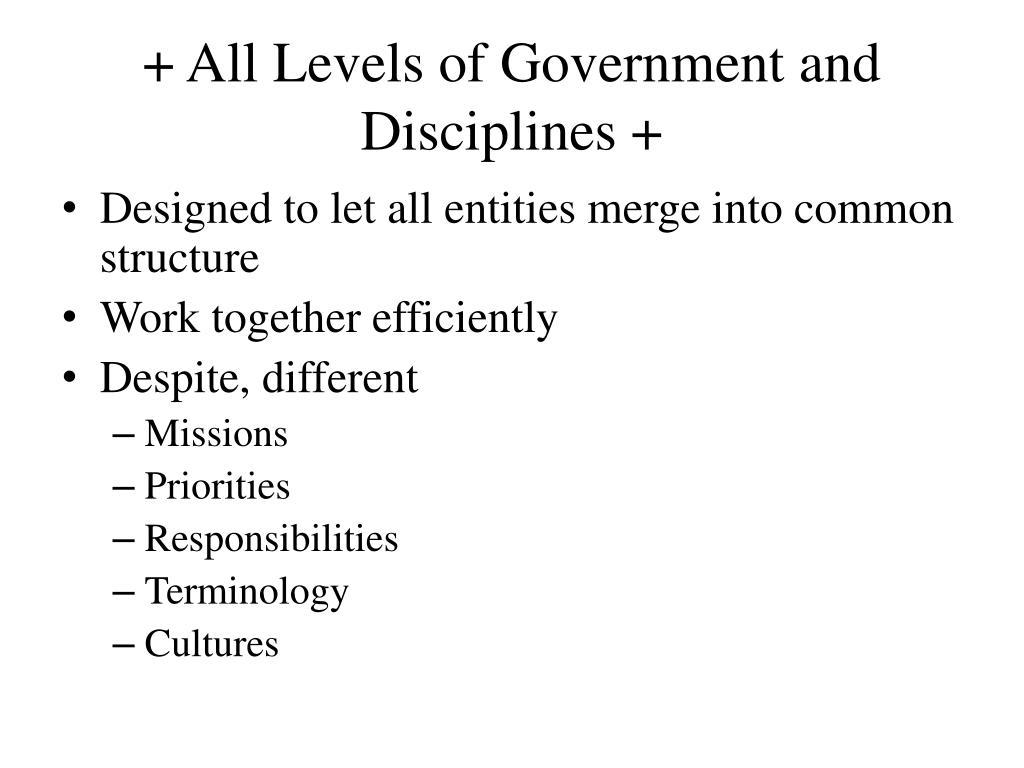 + All Levels of Government and Disciplines +

• Designed to let all entities merge into common structure
• Work together efficiently
• Despite, different
– Missions
– Priorities
– Responsibilities
– Terminology
– Cultures